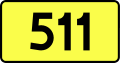 511